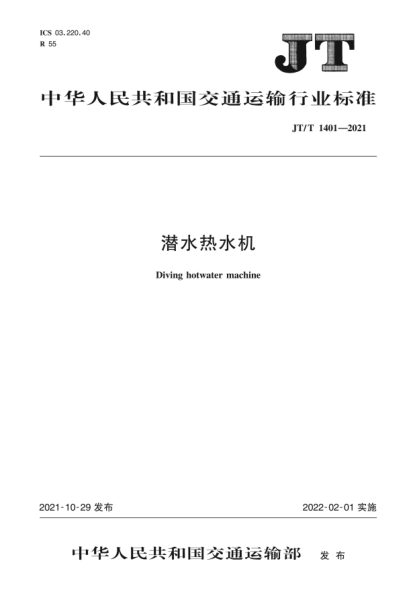 ICS 03.220.40
R 55

JT

中华人民共和国交通运输行业标准

JT/T 1401—2021

潜水热水机

Diving hotwater machine

2021-10-29 发布

2022-02-01 实施

中华人民共和国交通运输部 发布